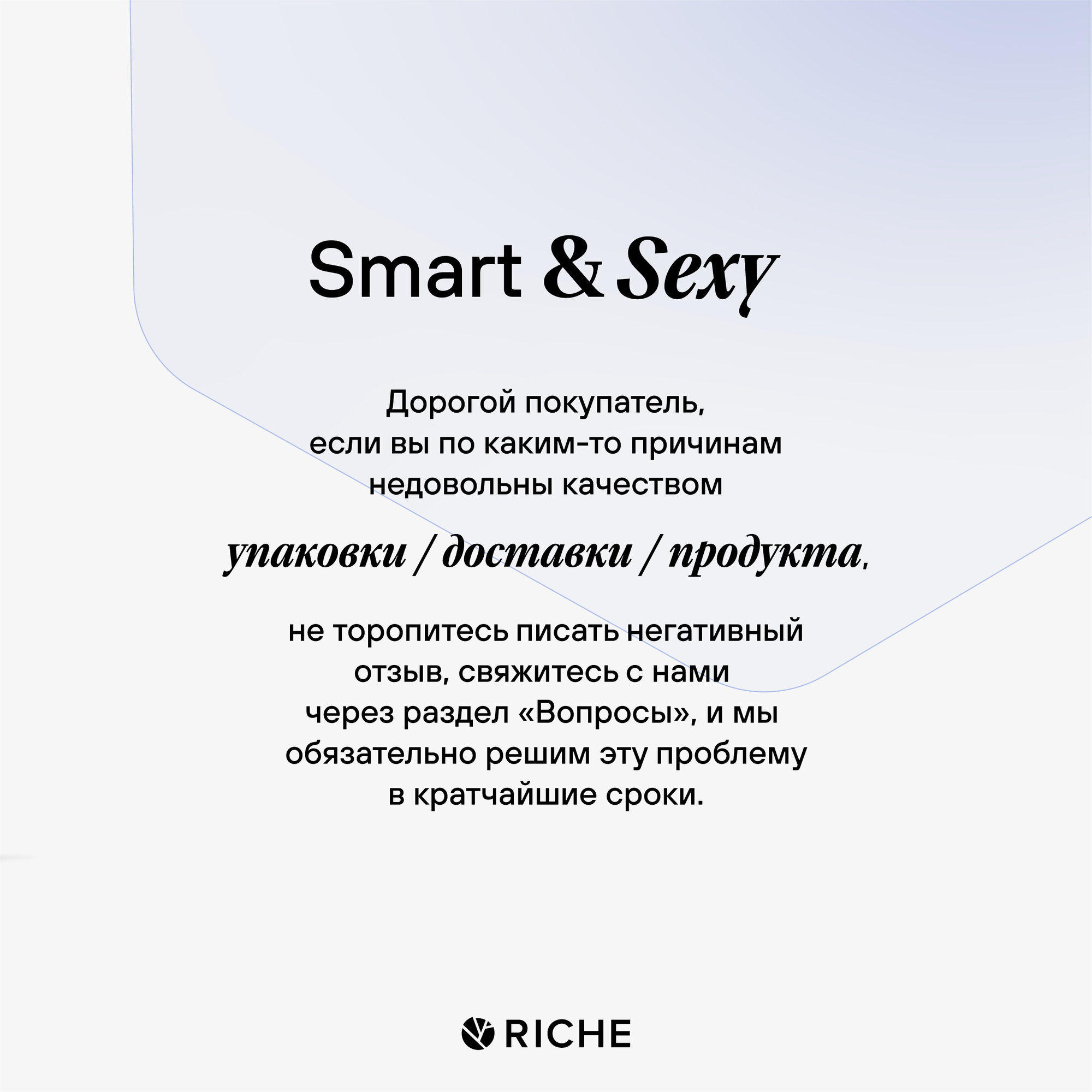 Smart & Sexy

Дорогой покупатель, если вы по каким-то причинам недовольны качеством

упаковки / доставки / продукта,

не торопитесь писать негативный отзыв, свяжитесь с нами через раздел «Вопросы», и мы обязательно решим эту проблему в кратчайшие сроки.

RICHE